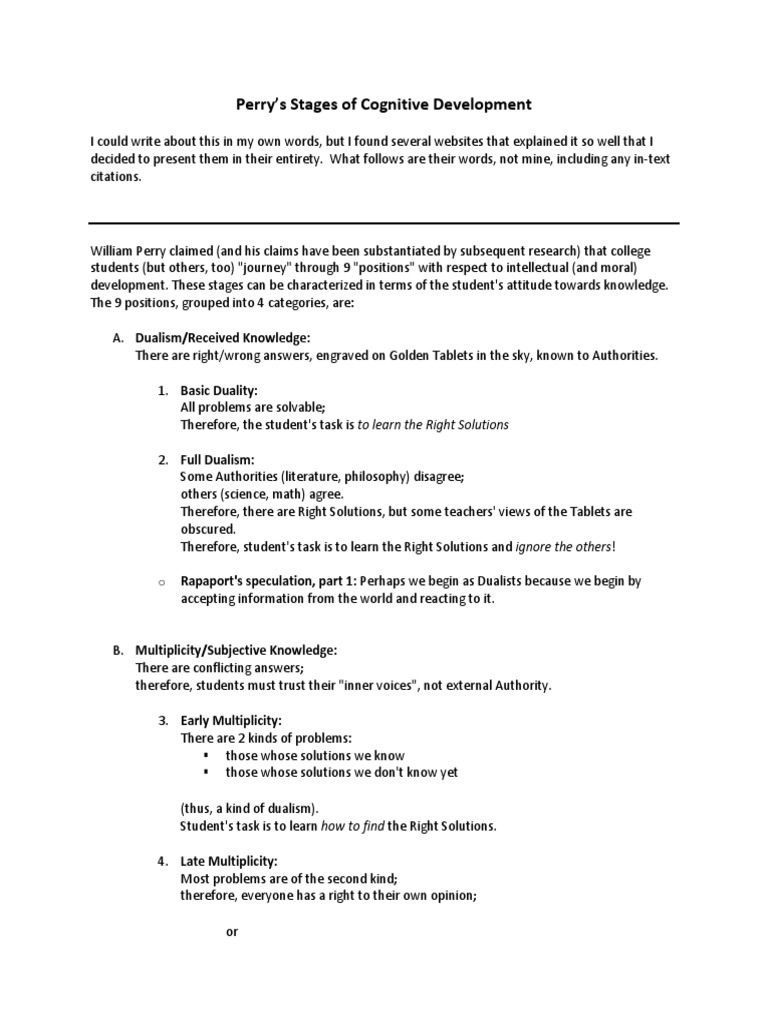 Perry's Stages of Cognitive Development

I could write about this in my own words, but I found several websites that explained it so well that I decided to present them in their entirety. What follows are their words, not mine, including any in-text citations.

William Perry claimed (and his claims have been substantiated by subsequent research) that college students (but others, too) "journey" through 9 "positions" with respect to intellectual (and moral) development. These stages can be characterized in terms of the student's attitude towards knowledge. The 9 positions, grouped into 4 categories, are:

A. Dualism/Received Knowledge:
There are right/wrong answers, engraved on Golden Tablets in the sky, known to Authorities.

1. Basic Duality:
All problems are solvable;
Therefore, the student's task is to learn the Right Solutions

2. Full Dualism:
Some Authorities (literature, philosophy) disagree;
others (science, math) agree.
Therefore, there are Right Solutions, but some teachers' views of the Tablets are obscured.
Therefore, student's task is to learn the Right Solutions and ignore the others!

o Rapaport's speculation, part 1: Perhaps we begin as Dualists because we begin by accepting information from the world and reacting to it.

B. Multiplicity/Subjective Knowledge:
There are conflicting answers;
therefore, students must trust their "inner voices", not external Authority.

3. Early Multiplicity:
There are 2 kinds of problems:
▪ those whose solutions we know
▪ those whose solutions we don't know yet

(thus, a kind of dualism).
Student's task is to learn how to find the Right Solutions.

4. Late Multiplicity:
Most problems are of the second kind;
therefore, everyone has a right to their own opinion;

or